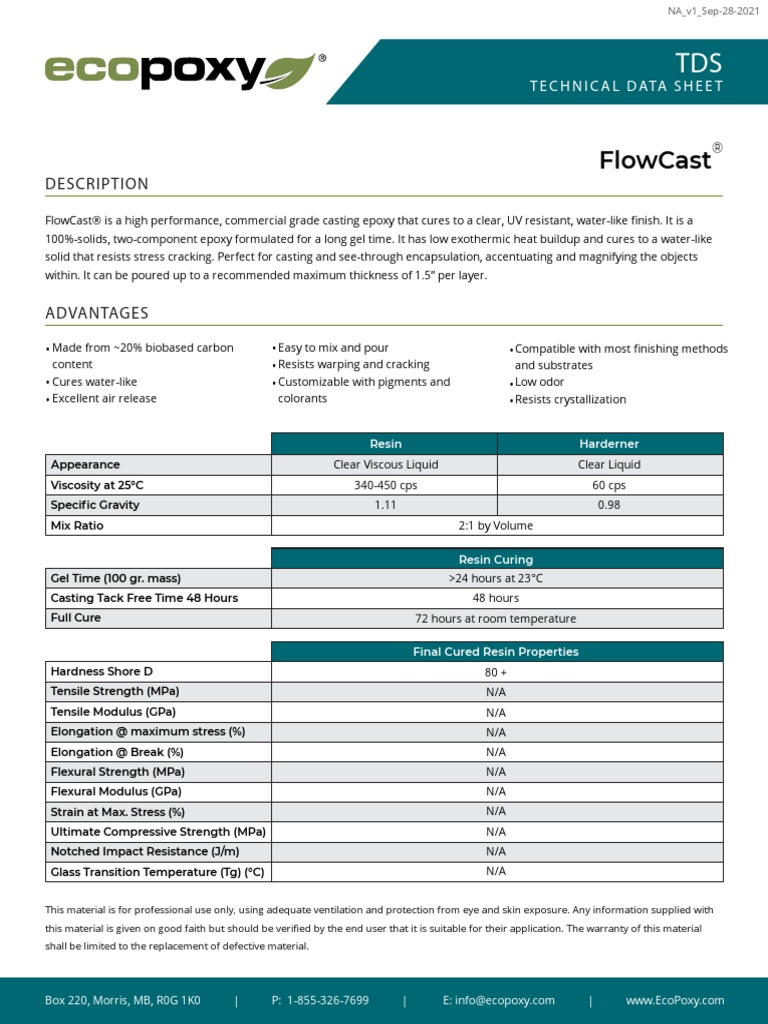 NA_v1_Sep-28-2021

ecopoxy®

TDS
TECHNICAL DATA SHEET

FlowCast®

DESCRIPTION

FlowCast® is a high performance, commercial grade casting epoxy that cures to a clear, UV resistant, water-like finish. It is a 100%-solids, two-component epoxy formulated for a long gel time. It has low exothermic heat buildup and cures to a water-like solid that resists stress cracking. Perfect for casting and see-through encapsulation, accentuating and magnifying the objects within. It can be poured up to a recommended maximum thickness of 1.5" per layer.

ADVANTAGES

• Made from ~20% biobased carbon content
• Cures water-like
• Excellent air release

• Easy to mix and pour
• Resists warping and cracking
• Customizable with pigments and colorants

• Compatible with most finishing methods and substrates
• Low odor
• Resists crystallization

| | Resin | Harderner |
|---|---|---|
| Appearance | Clear Viscous Liquid | Clear Liquid |
| Viscosity at 25°C | 340-450 cps | 60 cps |
| Specific Gravity | 1.11 | 0.98 |
| Mix Ratio | 2:1 by Volume | |

| | Resin Curing |
|---|---|
| Gel Time (100 gr. mass) | >24 hours at 23°C |
| Casting Tack Free Time 48 Hours | 48 hours |
| Full Cure | 72 hours at room temperature |

| | Final Cured Resin Properties |
|---|---|
| Hardness Shore D | 80 + |
| Tensile Strength (MPa) | N/A |
| Tensile Modulus (GPa) | N/A |
| Elongation @ maximum stress (%) | N/A |
| Elongation @ Break (%) | N/A |
| Flexural Strength (MPa) | N/A |
| Flexural Modulus (GPa) | N/A |
| Strain at Max. Stress (%) | N/A |
| Ultimate Compressive Strength (MPa) | N/A |
| Notched Impact Resistance (J/m) | N/A |
| Glass Transition Temperature (Tg) (°C) | N/A |

This material is for professional use only, using adequate ventilation and protection from eye and skin exposure. Any information supplied with this material is given on good faith but should be verified by the end user that it is suitable for their application. The warranty of this material shall be limited to the replacement of defective material.

Box 220, Morris, MB, R0G 1K0 | P: 1-855-326-7699 | E: info@ecopoxy.com | www.EcoPoxy.com